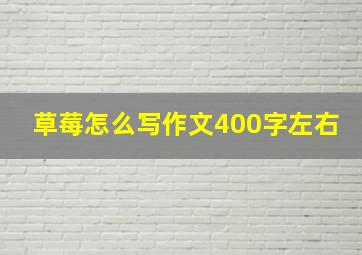 草莓怎么写作文400字左右